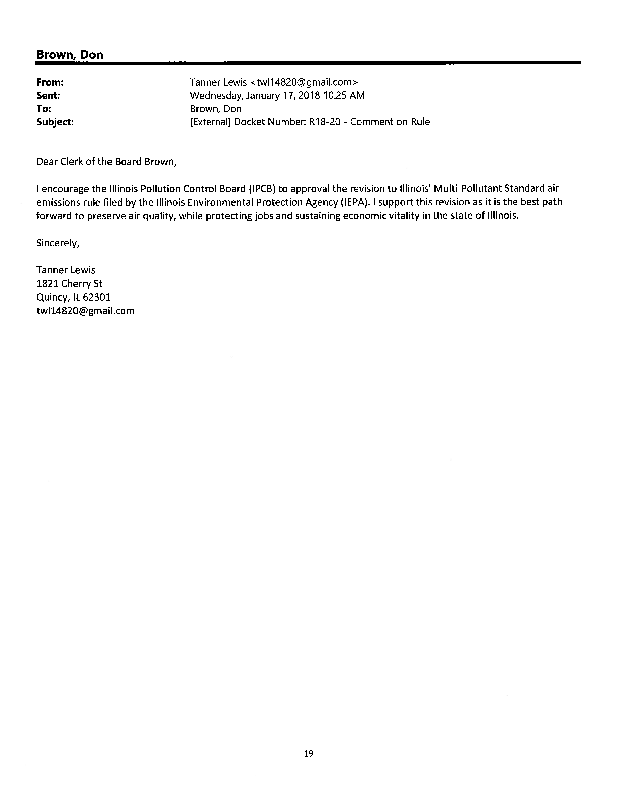 Brown, Don

From: Tanner Lewis <twl14820@gmail.com>
Sent: Wednesday, January 17, 2018 10:25 AM
To: Brown, Don
Subject: [External] Docket Number: R18-20 - Comment on Rule

Dear Clerk of the Board Brown,

I encourage the Illinois Pollution Control Board (IPCB) to approval the revision to Illinois' Multi Pollutant Standard air emissions rule filed by the Illinois Environmental Protection Agency (IEPA). I support this revision as it is the best path forward to preserve air quality, while protecting jobs and sustaining economic vitality in the state of Illinois.

Sincerely,

Tanner Lewis
1821 Cherry St
Quincy, IL 62301
twl14820@gmail.com

19